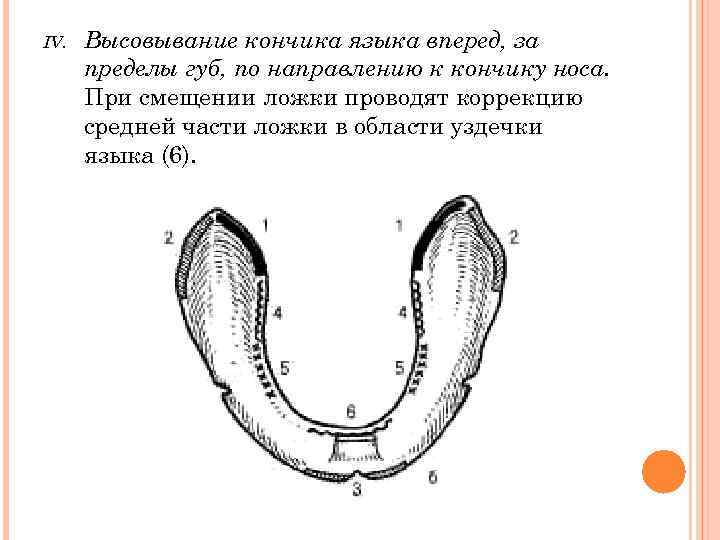 IV. Высовывание кончика языка вперед, за пределы губ, по направлению к кончику носа. При смещении ложки проводят коррекцию средней части ложки в области уздечки языка (6).

2
1
1
2
4
4
5
5
6
3
б